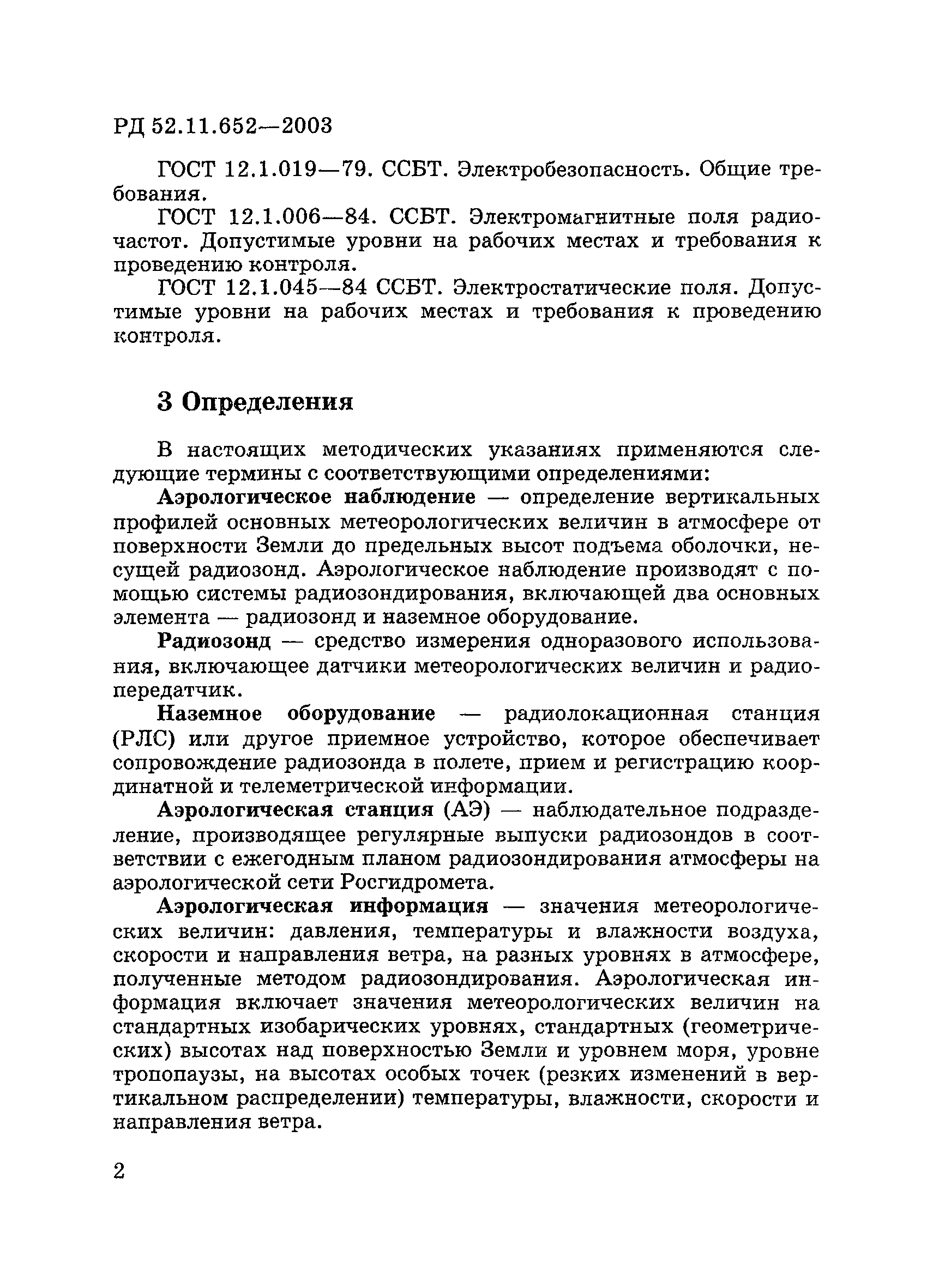 РД 52.11.652—2003

ГОСТ 12.1.019—79. ССБТ. Электробезопасность. Общие требования.

ГОСТ 12.1.006—84. ССБТ. Электромагнитные поля радиочастот. Допустимые уровни на рабочих местах и требования к проведению контроля.

ГОСТ 12.1.045—84 ССБТ. Электростатические поля. Допустимые уровни на рабочих местах и требования к проведению контроля.

3 Определения

В настоящих методических указаниях применяются следующие термины с соответствующими определениями:

Аэрологическое наблюдение — определение вертикальных профилей основных метеорологических величин в атмосфере от поверхности Земли до предельных высот подъема оболочки, несущей радиозонд. Аэрологическое наблюдение производят с помощью системы радиозондирования, включающей два основных элемента — радиозонд и наземное оборудование.

Радиозонд — средство измерения одноразового использования, включающее датчики метеорологических величин и радиопередатчик.

Наземное оборудование — радиолокационная станция (РЛС) или другое приемное устройство, которое обеспечивает сопровождение радиозонда в полете, прием и регистрацию координатной и телеметрической информации.

Аэрологическая станция (АЭ) — наблюдательное подразделение, производящее регулярные выпуски радиозондов в соответствии с ежегодным планом радиозондирования атмосферы на аэрологической сети Росгидромета.

Аэрологическая информация — значения метеорологических величин: давления, температуры и влажности воздуха, скорости и направления ветра, на разных уровнях в атмосфере, полученные методом радиозондирования. Аэрологическая информация включает значения метеорологических величин на стандартных изобарических уровнях, стандартных (геометрических) высотах над поверхностью Земли и уровнем моря, уровне тропопаузы, на высотах особых точек (резких изменений в вертикальном распределении) температуры, влажности, скорости и направления ветра.

2